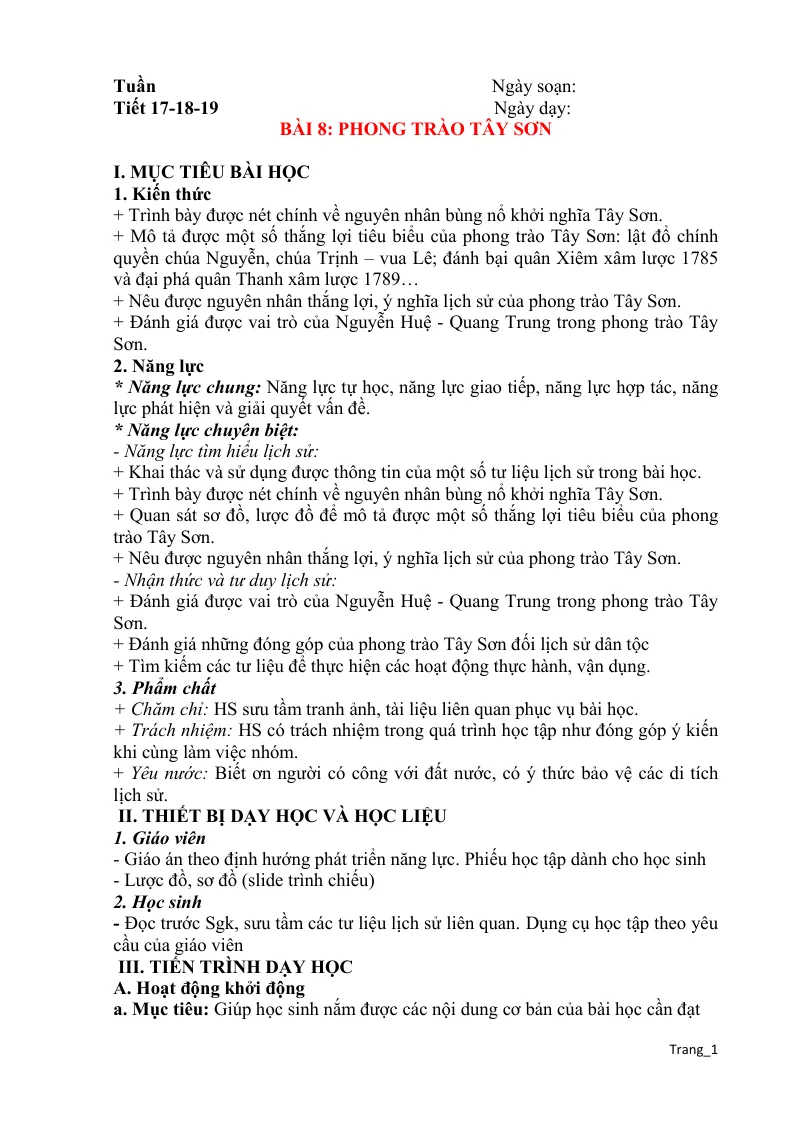 Tuần Ngày soạn:
Tiết 17-18-19 Ngày dạy:

BÀI 8: PHONG TRÀO TÂY SƠN

I. MỤC TIÊU BÀI HỌC
1. Kiến thức
+ Trình bày được nét chính về nguyên nhân bùng nổ khởi nghĩa Tây Sơn.
+ Mô tả được một số thắng lợi tiêu biểu của phong trào Tây Sơn: lật đổ chính quyền chúa Nguyễn, chúa Trịnh – vua Lê; đánh bại quân Xiêm xâm lược 1785 và đại phá quân Thanh xâm lược 1789…
+ Nêu được nguyên nhân thắng lợi, ý nghĩa lịch sử của phong trào Tây Sơn.
+ Đánh giá được vai trò của Nguyễn Huệ - Quang Trung trong phong trào Tây Sơn.
2. Năng lực
* Năng lực chung: Năng lực tự học, năng lực giao tiếp, năng lực hợp tác, năng lực phát hiện và giải quyết vấn đề.
* Năng lực chuyên biệt:
- Năng lực tìm hiểu lịch sử:
+ Khai thác và sử dụng được thông tin của một số tư liệu lịch sử trong bài học.
+ Trình bày được nét chính về nguyên nhân bùng nổ khởi nghĩa Tây Sơn.
+ Quan sát sơ đồ, lược đồ để mô tả được một số thắng lợi tiêu biểu của phong trào Tây Sơn.
+ Nêu được nguyên nhân thắng lợi, ý nghĩa lịch sử của phong trào Tây Sơn.
- Nhận thức và tư duy lịch sử:
+ Đánh giá được vai trò của Nguyễn Huệ - Quang Trung trong phong trào Tây Sơn.
+ Đánh giá những đóng góp của phong trào Tây Sơn đối lịch sử dân tộc
+ Tìm kiếm các tư liệu để thực hiện các hoạt động thực hành, vận dụng.
3. Phẩm chất
+ Chăm chỉ: HS sưu tầm tranh ảnh, tài liệu liên quan phục vụ bài học.
+ Trách nhiệm: HS có trách nhiệm trong quá trình học tập như đóng góp ý kiến khi cùng làm việc nhóm.
+ Yêu nước: Biết ơn người có công với đất nước, có ý thức bảo vệ các di tích lịch sử.
II. THIẾT BỊ DẠY HỌC VÀ HỌC LIỆU
1. Giáo viên
- Giáo án theo định hướng phát triển năng lực. Phiếu học tập dành cho học sinh
- Lược đồ, sơ đồ (slide trình chiếu)
2. Học sinh
- Đọc trước Sgk, sưu tầm các tư liệu lịch sử liên quan. Dụng cụ học tập theo yêu cầu của giáo viên
III. TIẾN TRÌNH DẠY HỌC
A. Hoạt động khởi động
a. Mục tiêu: Giúp học sinh nắm được các nội dung cơ bản của bài học cần đạt

Trang_1